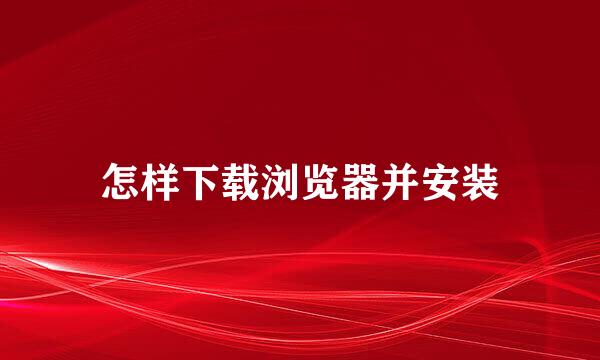 怎样下载浏览器并安装